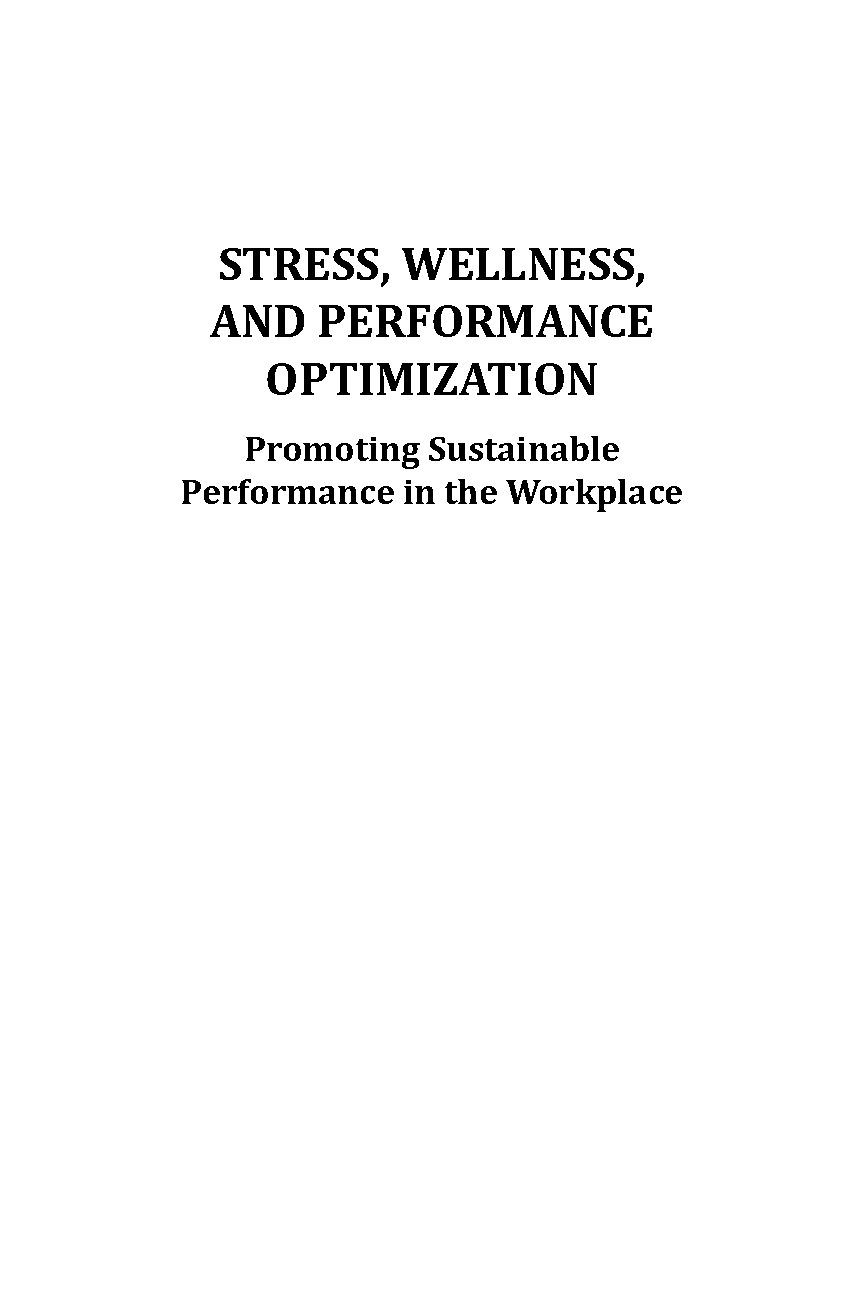 STRESS, WELLNESS,
AND PERFORMANCE
OPTIMIZATION

Promoting Sustainable
Performance in the Workplace